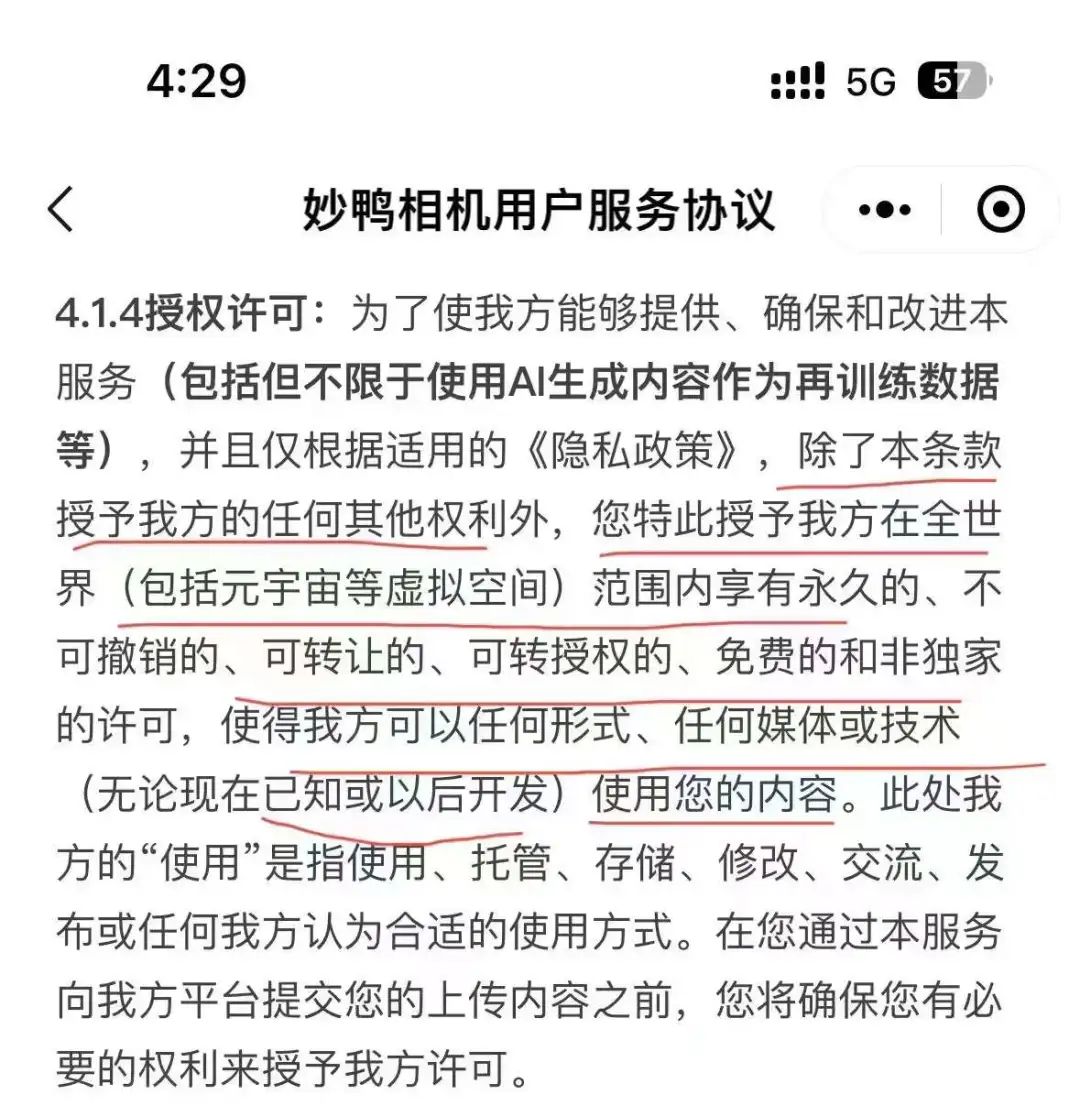 4:29

5G 57

妙鸭相机用户服务协议

4.1.4授权许可：为了使我方能够提供、确保和改进本服务（包括但不限于使用AI生成内容作为再训练数据等），并且仅根据适用的《隐私政策》，除了本条款授予我方的任何其他权利外，您特此授予我方在全世界（包括元宇宙等虚拟空间）范围内享有永久的、不可撤销的、可转让的、可转授权的、免费的和非独家的许可，使得我方可以任何形式、任何媒体或技术（无论现在已知或以后开发）使用您的内容。此处我方的“使用”是指使用、托管、存储、修改、交流、发布或任何我方认为合适的使用方式。在您通过本服务向我方平台提交您的上传内容之前，您将确保您有必要的权利来授予我方许可。